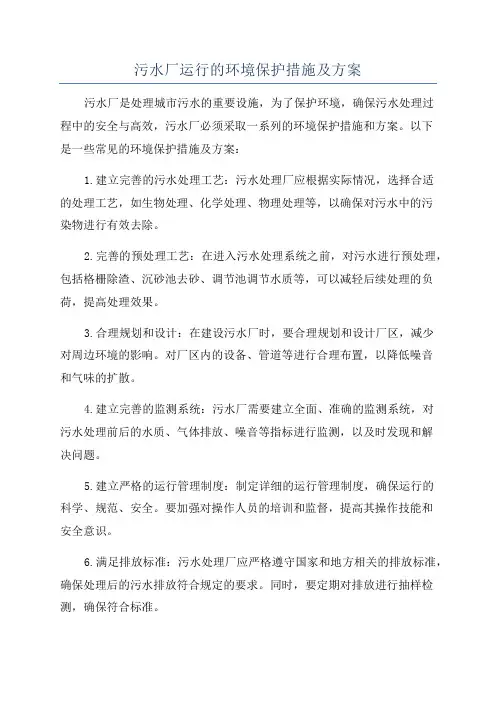 污水厂运行的环境保护措施及方案

污水厂是处理城市污水的重要设施，为了保护环境，确保污水处理过程中的安全与高效，污水厂必须采取一系列的环境保护措施和方案。以下是一些常见的环境保护措施及方案：

1.建立完善的污水处理工艺：污水处理厂应根据实际情况，选择合适的处理工艺，如生物处理、化学处理、物理处理等，以确保对污水中的污染物进行有效去除。

2.完善的预处理工艺：在进入污水处理系统之前，对污水进行预处理，包括格栅除渣、沉砂池去砂、调节池调节水质等，可以减轻后续处理的负荷，提高处理效果。

3.合理规划和设计：在建设污水厂时，要合理规划和设计厂区，减少对周边环境的影响。对厂区内的设备、管道等进行合理布置，以降低噪音和气味的扩散。

4.建立完善的监测系统：污水厂需要建立全面、准确的监测系统，对污水处理前后的水质、气体排放、噪音等指标进行监测，以及时发现和解决问题。

5.建立严格的运行管理制度：制定详细的运行管理制度，确保运行的科学、规范、安全。要加强对操作人员的培训和监督，提高其操作技能和安全意识。

6.满足排放标准：污水处理厂应严格遵守国家和地方相关的排放标准，确保处理后的污水排放符合规定的要求。同时，要定期对排放进行抽样检测，确保符合标准。